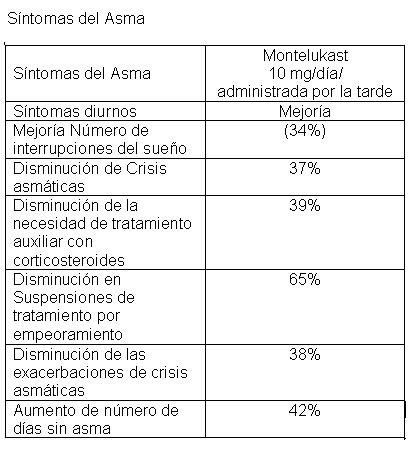 Síntomas del Asma

| Síntomas del Asma | Montelukast 10 mg/día/ administrada por la tarde |
|---|---|
| Síntomas diurnos | Mejoría |
| Mejoría Número de interrupciones del sueño | (34%) |
| Disminución de Crisis asmáticas | 37% |
| Disminución de la necesidad de tratamiento auxiliar con corticosteroides | 39% |
| Disminución en Suspensiones de tratamiento por empeoramiento | 65% |
| Disminución de las exacerbaciones de crisis asmáticas | 38% |
| Aumento de número de días sin asma | 42% |